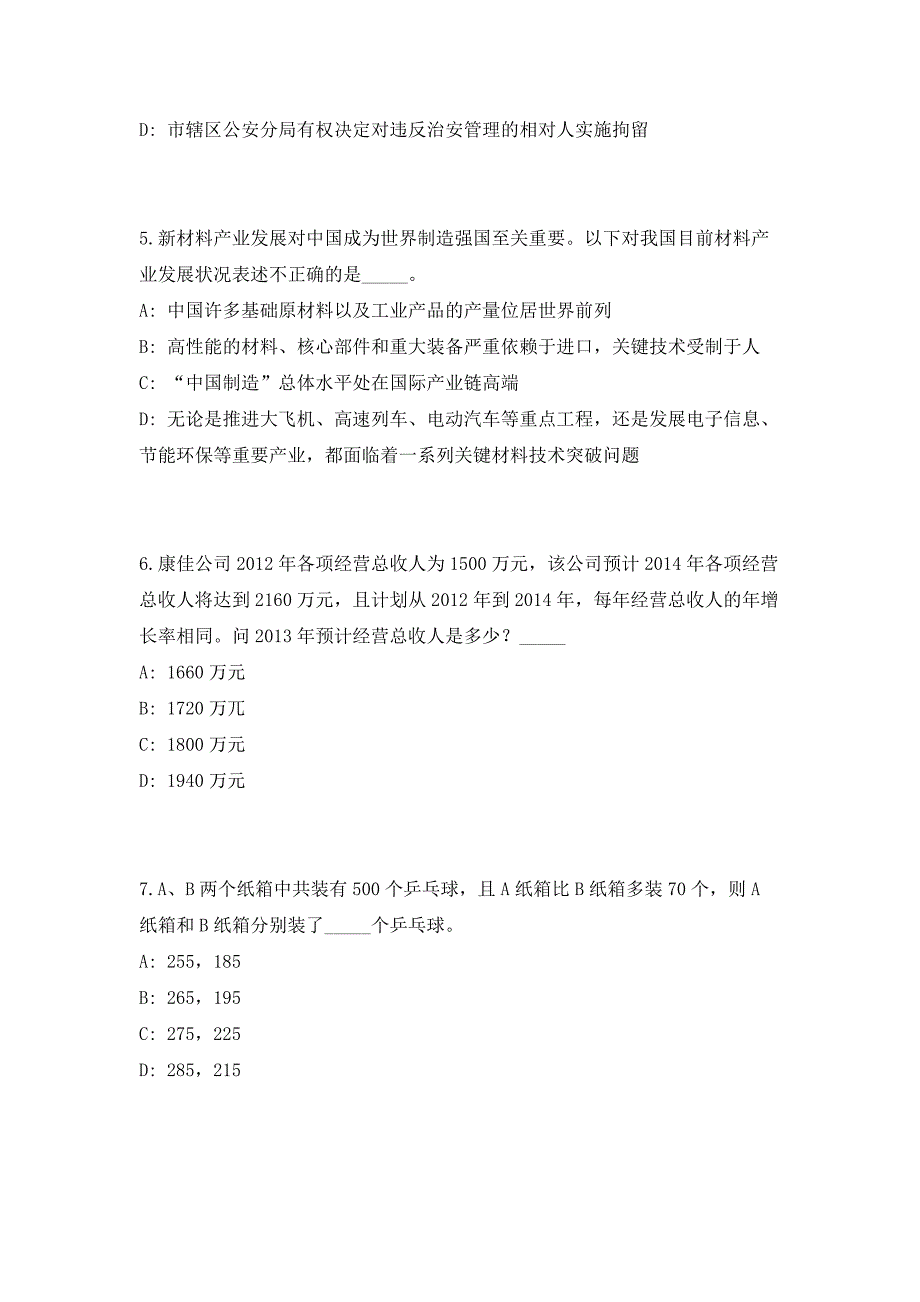 D: 市辖区公安分局有权决定对违反治安管理的相对人实施拘留

5.新材料产业发展对中国成为世界制造强国至关重要。以下对我国目前材料产业发展状况表述不正确的是_____。

A: 中国许多基础原材料以及工业产品的产量位居世界前列

B: 高性能的材料、核心部件和重大装备严重依赖于进口，关键技术受制于人

C: “中国制造”总体水平处在国际产业链高端

D: 无论是推进大飞机、高速列车、电动汽车等重点工程，还是发展电子信息、节能环保等重要产业，都面临着一系列关键材料技术突破问题

6.康佳公司 2012 年各项经营总收人为 1500 万元，该公司预计 2014 年各项经营总收人将达到 2160 万元，且计划从 2012 年到 2014 年，每年经营总收人的年增长率相同。问 2013 年预计经营总收人是多少？_____

A: 1660 万元

B: 1720 万兀

C: 1800 万元

D: 1940 万元

7.A、B 两个纸箱中共装有 500 个乒乓球，且 A 纸箱比 B 纸箱多装 70 个，则 A 纸箱和 B 纸箱分别装了_____个乒乓球。

A: 255，185

B: 265，195

C: 275，225

D: 285，215